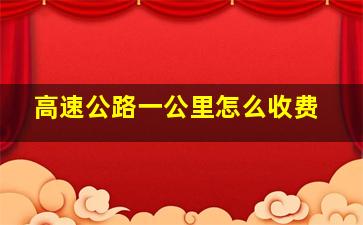 高速公路一公里怎么收费